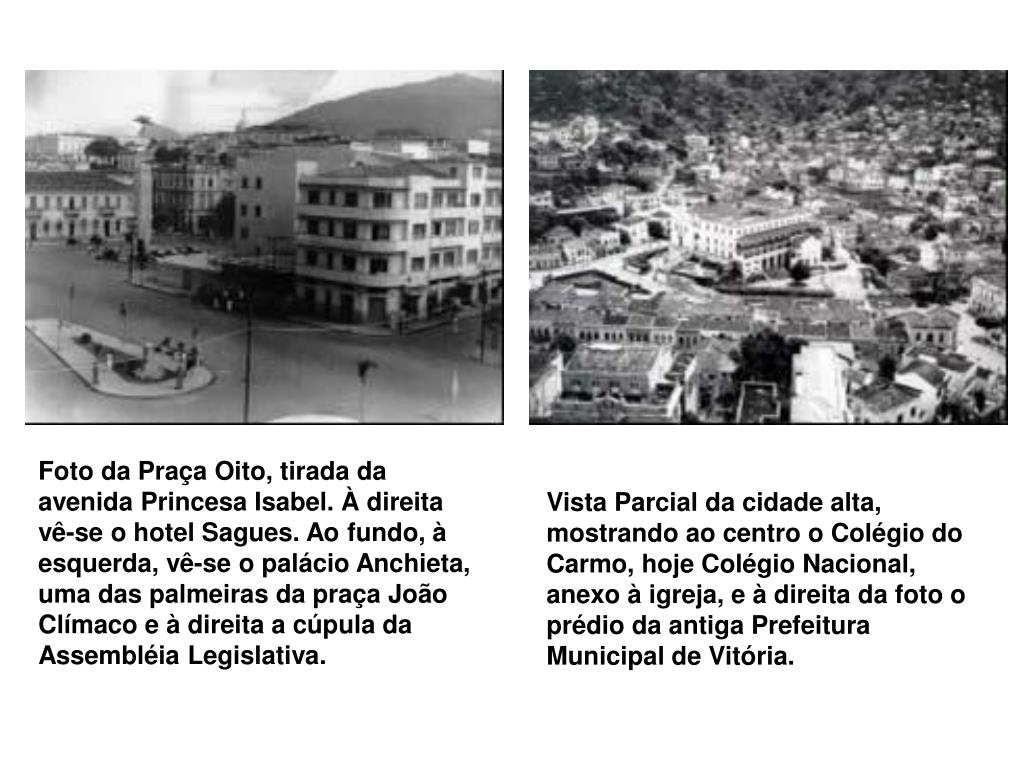 Foto da Praça Oito, tirada da avenida Princesa Isabel. À direita vê-se o hotel Sagues. Ao fundo, à esquerda, vê-se o palácio Anchieta, uma das palmeiras da praça João Clímaco e à direita a cúpula da Assembléia Legislativa.

Vista Parcial da cidade alta, mostrando ao centro o Colégio do Carmo, hoje Colégio Nacional, anexo à igreja, e à direita da foto o prédio da antiga Prefeitura Municipal de Vitória.